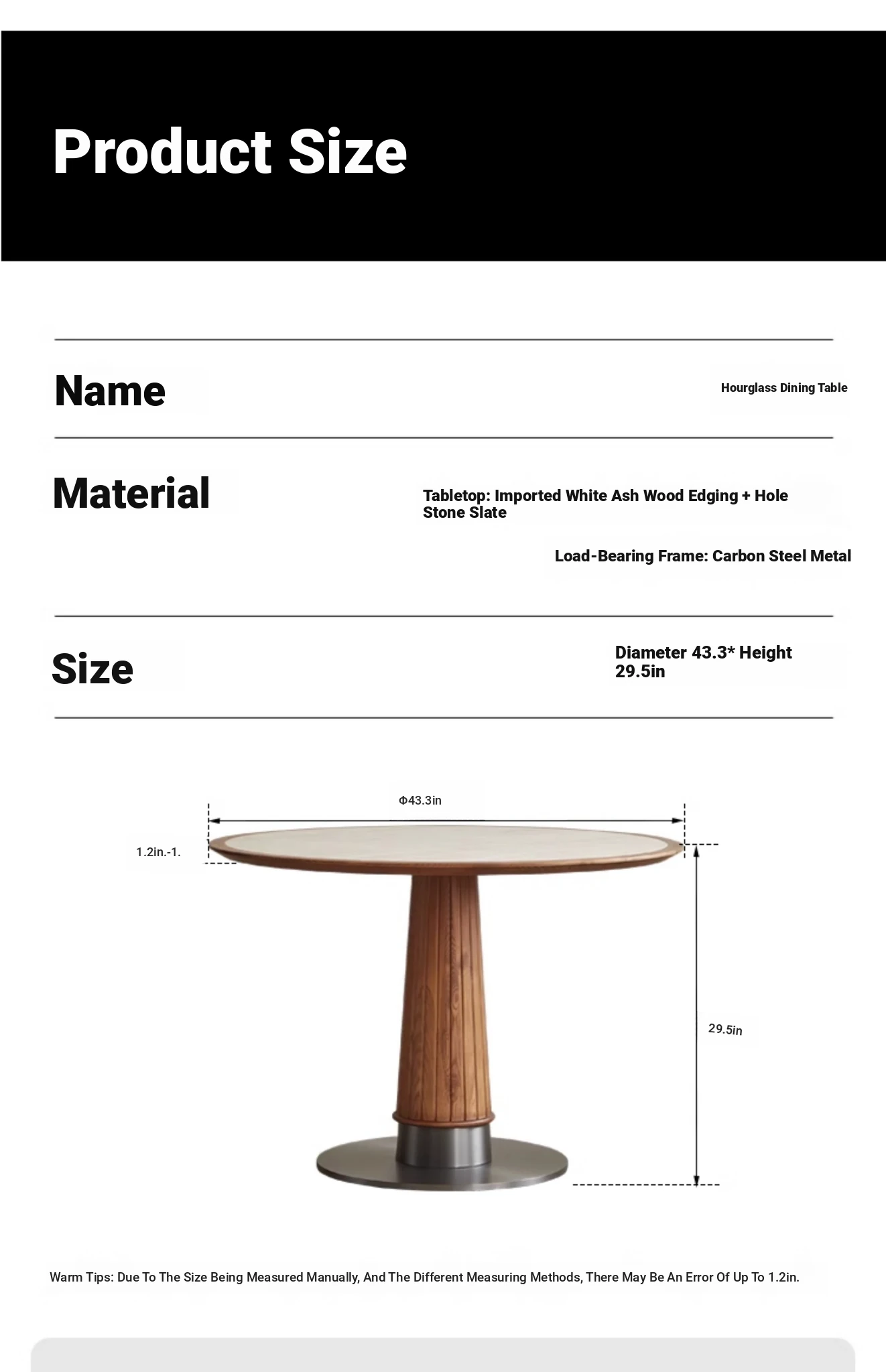 Product Size

Name

Hourglass Dining Table

Material

Tabletop: Imported White Ash Wood Edging + Hole Stone Slate

Load-Bearing Frame: Carbon Steel Metal

Size

Diameter 43.3* Height 29.5in

Φ43.3in

1.2in.-1.

29.5in

Warm Tips: Due To The Size Being Measured Manually, And The Different Measuring Methods, There May Be An Error Of Up To 1.2in.